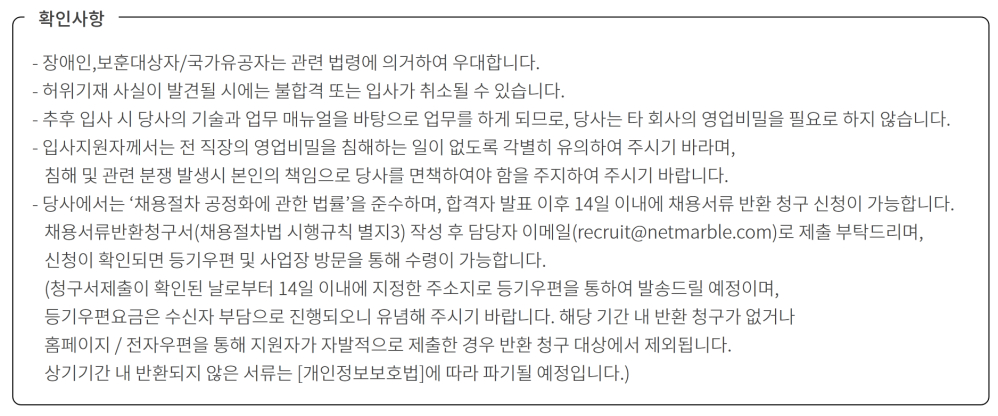 확인사항

- 장애인,보훈대상자/국가유공자는 관련 법령에 의거하여 우대합니다.
- 허위기재 사실이 발견될 시에는 불합격 또는 입사가 취소될 수 있습니다.
- 추후 입사 시 당사의 기술과 업무 매뉴얼을 바탕으로 업무를 하게 되므로, 당사는 타 회사의 영업비밀을 필요로 하지 않습니다.
- 입사지원자께서는 전 직장의 영업비밀을 침해하는 일이 없도록 각별히 유의하여 주시기 바라며, 침해 및 관련 분쟁 발생시 본인의 책임으로 당사를 면책하여야 함을 주지하여 주시기 바랍니다.
- 당사에서는 '채용절차 공정화에 관한 법률'을 준수하며, 합격자 발표 이후 14일 이내에 채용서류 반환 청구 신청이 가능합니다. 채용서류반환청구서(채용절차법 시행규칙 별지3) 작성 후 담당자 이메일(recruit@netmarble.com)로 제출 부탁드리며, 신청이 확인되면 등기우편 및 사업장 방문을 통해 수령이 가능합니다.
(청구서제출이 확인된 날로부터 14일 이내에 지정한 주소지로 등기우편을 통하여 발송드릴 예정이며, 등기우편요금은 수신자 부담으로 진행되오니 유념해 주시기 바랍니다. 해당 기간 내 반환 청구가 없거나 홈페이지 / 전자우편을 통해 지원자가 자발적으로 제출한 경우 반환 청구 대상에서 제외됩니다. 상기기간 내 반환되지 않은 서류는 [개인정보보호법]에 따라 파기될 예정입니다.)